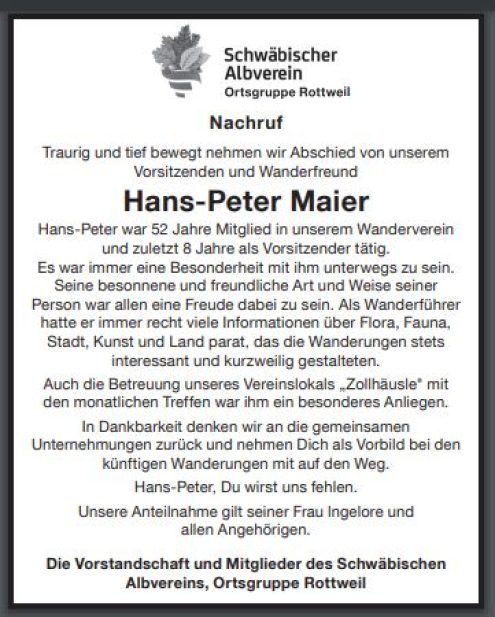 Schwäbischer Albverein
Ortsgruppe Rottweil

Nachruf

Traurig und tief bewegt nehmen wir Abschied von unserem Vorsitzenden und Wanderfreund

Hans-Peter Maier

Hans-Peter war 52 Jahre Mitglied in unserem Wanderverein und zuletzt 8 Jahre als Vorsitzender tätig.
Es war immer eine Besonderheit mit ihm unterwegs zu sein. Seine besonnene und freundliche Art und Weise seiner Person war allen eine Freude dabei zu sein. Als Wanderführer hatte er immer recht viele Informationen über Flora, Fauna, Stadt, Kunst und Land parat, das die Wanderungen stets interessant und kurzweilig gestalteten.

Auch die Betreuung unseres Vereinslokals „Zollhäusle" mit den monatlichen Treffen war ihm ein besonderes Anliegen.

In Dankbarkeit denken wir an die gemeinsamen Unternehmungen zurück und nehmen Dich als Vorbild bei den künftigen Wanderungen mit auf den Weg.

Hans-Peter, Du wirst uns fehlen.

Unsere Anteilnahme gilt seiner Frau Ingelore und allen Angehörigen.

Die Vorstandschaft und Mitglieder des Schwäbischen Albvereins, Ortsgruppe Rottweil